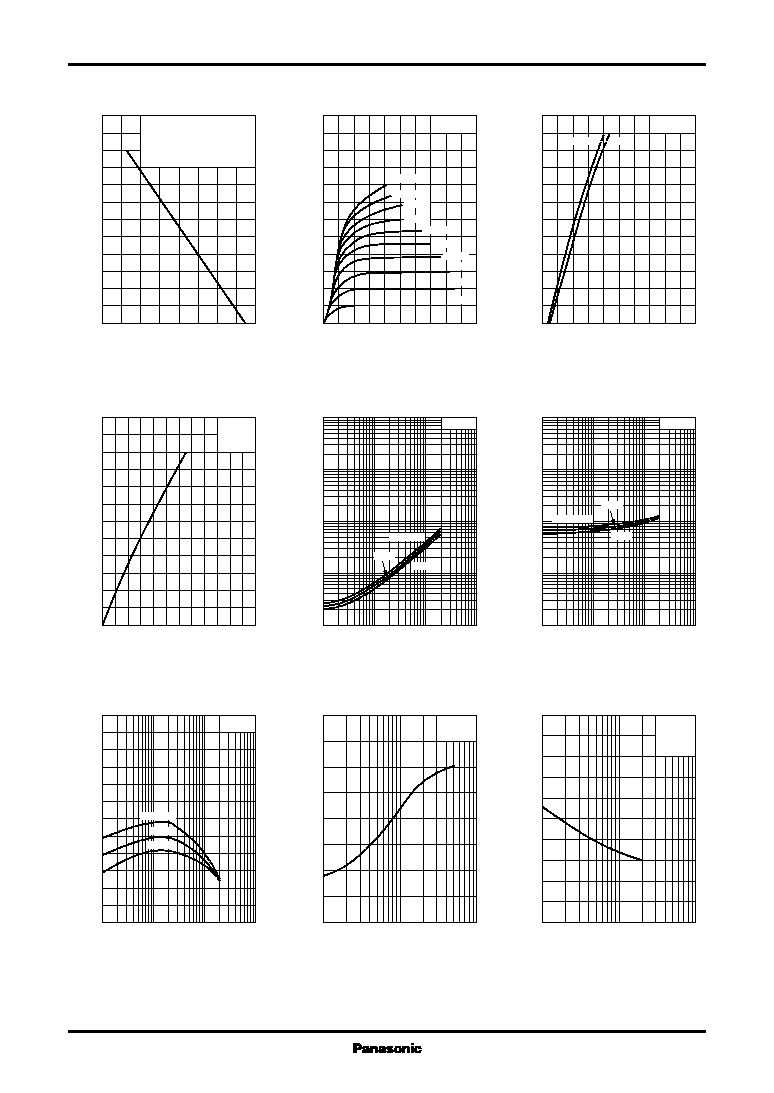 Panasonic